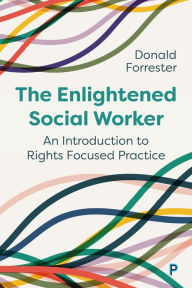 Donald Forrester

The Enlightened Social Worker

An Introduction to Rights Focused Practice

P